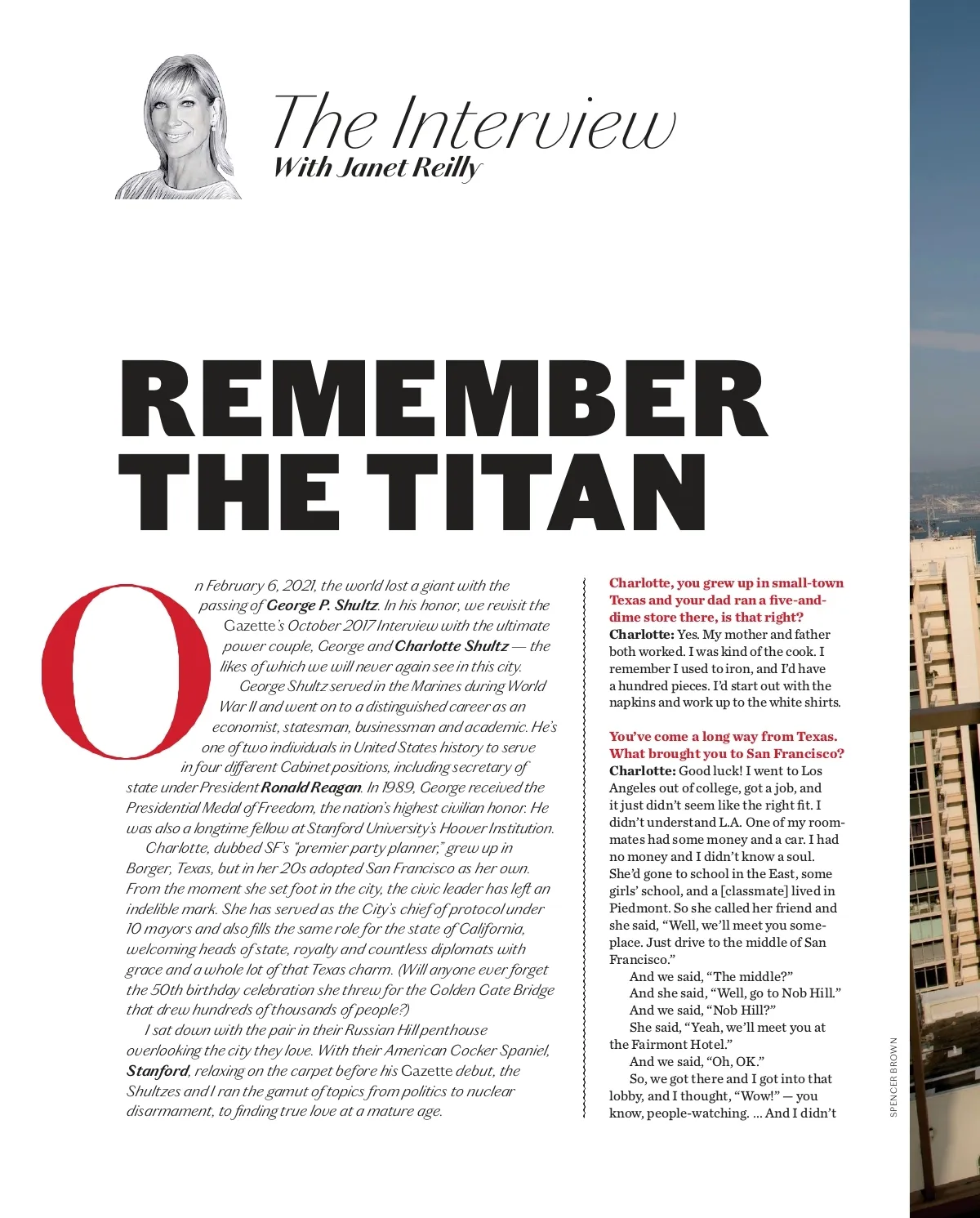 The Interview
With Janet Reilly

REMEMBER THE TITAN

On February 6, 2021, the world lost a giant with the passing of George P. Shultz. In his honor, we revisit the Gazette's October 2017 Interview with the ultimate power couple, George and Charlotte Shultz — the likes of which we will never again see in this city.

George Shultz served in the Marines during World War II and went on to a distinguished career as an economist, statesman, businessman and academic. He's one of two individuals in United States history to serve in four different Cabinet positions, including secretary of state under President Ronald Reagan. In 1989, George received the Presidential Medal of Freedom, the nation's highest civilian honor. He was also a longtime fellow at Stanford University's Hoover Institution.

Charlotte, dubbed SF's "premier party planner," grew up in Borger, Texas, but in her 20s adopted San Francisco as her own. From the moment she set foot in the city, the civic leader has left an indelible mark. She has served as the City's chief of protocol under 10 mayors and also fills the same role for the state of California, welcoming heads of state, royalty and countless diplomats with grace and a whole lot of that Texas charm. (Will anyone ever forget the 50th birthday celebration she threw for the Golden Gate Bridge that drew hundreds of thousands of people?)

I sat down with the pair in their Russian Hill penthouse overlooking the city they love. With their American Cocker Spaniel, Stanford, relaxing on the carpet before his Gazette debut, the Shultzes and I ran the gamut of topics from politics to nuclear disarmament, to finding true love at a mature age.

Charlotte, you grew up in small-town Texas and your dad ran a five-and-dime store there, is that right?
Charlotte: Yes. My mother and father both worked. I was kind of the cook. I remember I used to iron, and I'd have a hundred pieces. I'd start out with the napkins and work up to the white shirts.

You've come a long way from Texas. What brought you to San Francisco?
Charlotte: Good luck! I went to Los Angeles out of college, got a job, and it just didn't seem like the right fit. I didn't understand L.A. One of my roommates had some money and a car. I had no money and I didn't know a soul. She'd gone to school in the East, some girls' school, and a [classmate] lived in Piedmont. So she called her friend and she said, "Well, we'll meet you someplace. Just drive to the middle of San Francisco."

And we said, "The middle?"

And she said, "Well, go to Nob Hill."

And we said, "Nob Hill?"

She said, "Yeah, we'll meet you at the Fairmont Hotel."

And we said, "Oh, OK."

So, we got there and I got into that lobby, and I thought, "Wow!" — you know, people-watching. ... And I didn't

SPENCER BROWN